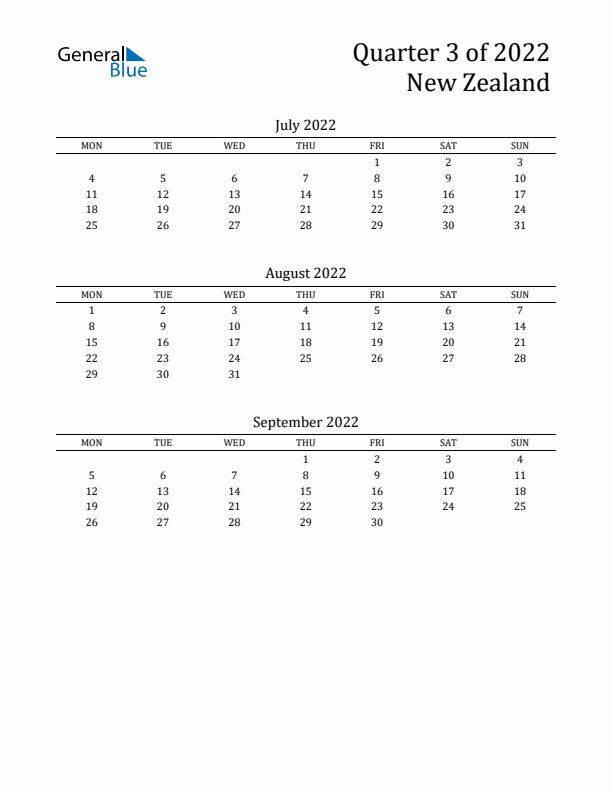 General Blue

Quarter 3 of 2022
New Zealand

July 2022

| MON | TUE | WED | THU | FRI | SAT | SUN |
|---|---|---|---|---|---|---|
| | | | | 1 | 2 | 3 |
| 4 | 5 | 6 | 7 | 8 | 9 | 10 |
| 11 | 12 | 13 | 14 | 15 | 16 | 17 |
| 18 | 19 | 20 | 21 | 22 | 23 | 24 |
| 25 | 26 | 27 | 28 | 29 | 30 | 31 |

August 2022

| MON | TUE | WED | THU | FRI | SAT | SUN |
|---|---|---|---|---|---|---|
| 1 | 2 | 3 | 4 | 5 | 6 | 7 |
| 8 | 9 | 10 | 11 | 12 | 13 | 14 |
| 15 | 16 | 17 | 18 | 19 | 20 | 21 |
| 22 | 23 | 24 | 25 | 26 | 27 | 28 |
| 29 | 30 | 31 | | | | |

September 2022

| MON | TUE | WED | THU | FRI | SAT | SUN |
|---|---|---|---|---|---|---|
| | | | 1 | 2 | 3 | 4 |
| 5 | 6 | 7 | 8 | 9 | 10 | 11 |
| 12 | 13 | 14 | 15 | 16 | 17 | 18 |
| 19 | 20 | 21 | 22 | 23 | 24 | 25 |
| 26 | 27 | 28 | 29 | 30 | | |